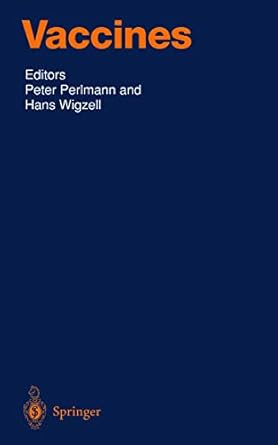 Vaccines

Editors
Peter Perlmann and
Hans Wigzell

Springer